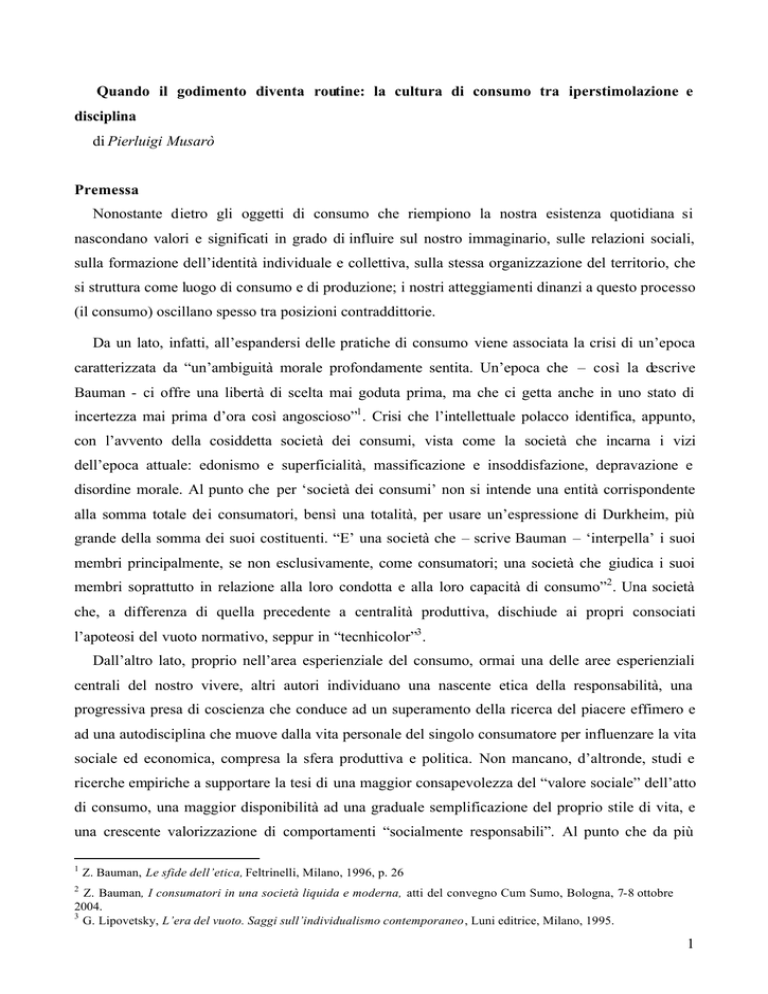 Quando il godimento diventa routine: la cultura di consumo tra iperstimolazione e disciplina
di Pierluigi Musarò

Premessa
Nonostante dietro gli oggetti di consumo che riempiono la nostra esistenza quotidiana si nascondano valori e significati in grado di influire sul nostro immaginario, sulle relazioni sociali, sulla formazione dell'identità individuale e collettiva, sulla stessa organizzazione del territorio, che si struttura come luogo di consumo e di produzione; i nostri atteggiamenti dinanzi a questo processo (il consumo) oscillano spesso tra posizioni contraddittorie.

Da un lato, infatti, all'espandersi delle pratiche di consumo viene associata la crisi di un'epoca caratterizzata da "un'ambiguità morale profondamente sentita. Un'epoca che – così la descrive Bauman - ci offre una libertà di scelta mai goduta prima, ma che ci getta anche in uno stato di incertezza mai prima d'ora così angoscioso"$^1$. Crisi che l'intellettuale polacco identifica, appunto, con l'avvento della cosiddetta società dei consumi, vista come la società che incarna i vizi dell'epoca attuale: edonismo e superficialità, massificazione e insoddisfazione, depravazione e disordine morale. Al punto che per 'società dei consumi' non si intende una entità corrispondente alla somma totale dei consumatori, bensì una totalità, per usare un'espressione di Durkheim, più grande della somma dei suoi costituenti. "E' una società che – scrive Bauman – 'interpella' i suoi membri principalmente, se non esclusivamente, come consumatori; una società che giudica i suoi membri soprattutto in relazione alla loro condotta e alla loro capacità di consumo"$^2$. Una società che, a differenza di quella precedente a centralità produttiva, dischiude ai propri consociati l'apoteosi del vuoto normativo, seppur in "tecnhicolor"$^3$.

Dall'altro lato, proprio nell'area esperienziale del consumo, ormai una delle aree esperienziali centrali del nostro vivere, altri autori individuano una nascente etica della responsabilità, una progressiva presa di coscienza che conduce ad un superamento della ricerca del piacere effimero e ad una autodisciplina che muove dalla vita personale del singolo consumatore per influenzare la vita sociale ed economica, compresa la sfera produttiva e politica. Non mancano, d'altronde, studi e ricerche empiriche a supportare la tesi di una maggior consapevolezza del "valore sociale" dell'atto di consumo, una maggior disponibilità ad una graduale semplificazione del proprio stile di vita, e una crescente valorizzazione di comportamenti "socialmente responsabili". Al punto che da più

$^1$ Z. Bauman, Le sfide dell'etica, Feltrinelli, Milano, 1996, p. 26
$^2$ Z. Bauman, I consumatori in una società liquida e moderna, atti del convegno Cum Sumo, Bologna, 7-8 ottobre 2004.
$^3$ G. Lipovetsky, L'era del vuoto. Saggi sull'individualismo contemporaneo, Luni editrice, Milano, 1995.

1